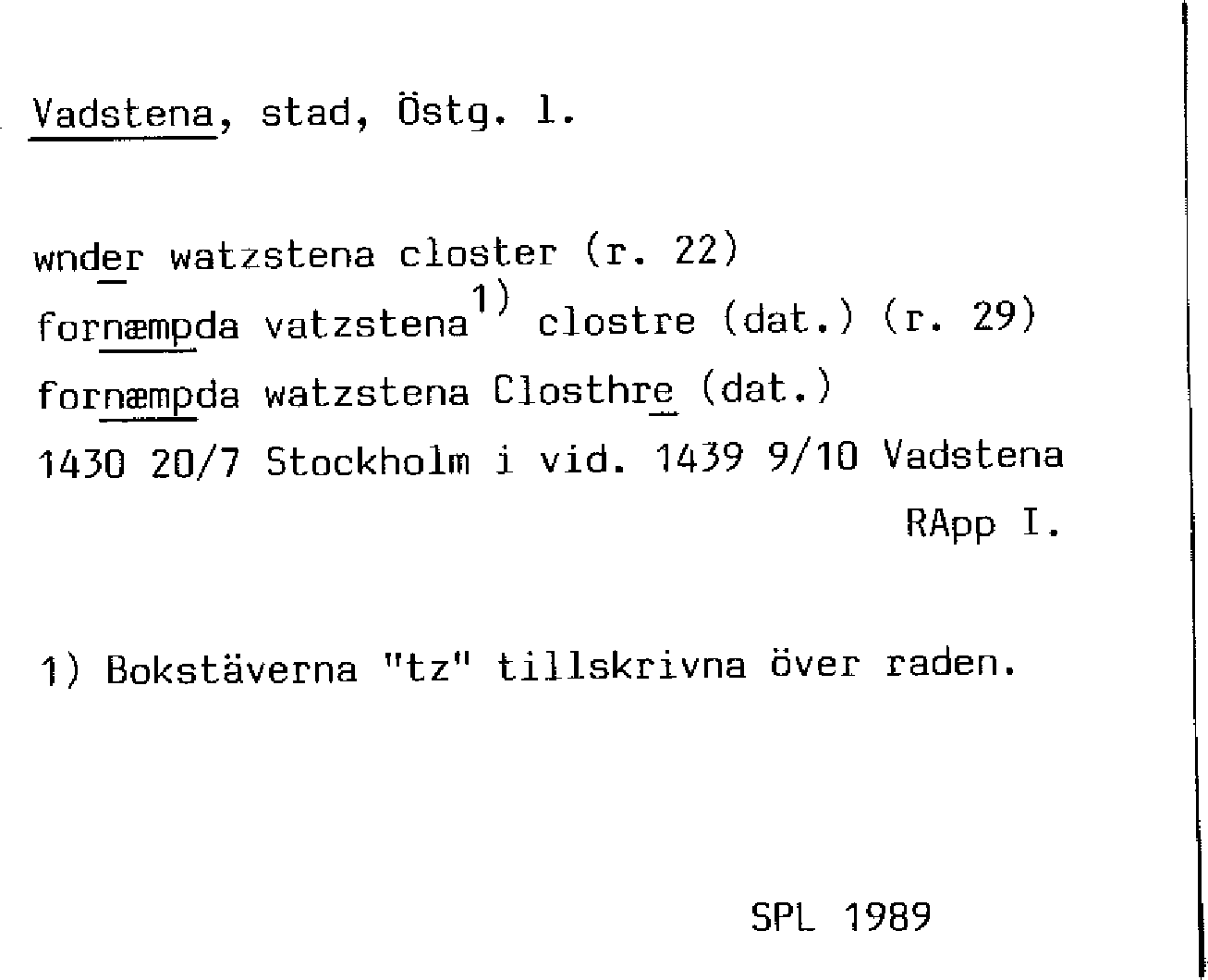 Vadstena, stad, Östg. l.

wnder watzstena closter (r. 22)
fornæmpda vatzstena$^{1)}$ clostre (dat.) (r. 29)
fornæmpda watzstena Closthre (dat.)
1430 20/7 Stockholm i vid. 1439 9/10 Vadstena
RApp I.

1) Bokstäverna "tz" tillskrivna över raden.

SPL 1989